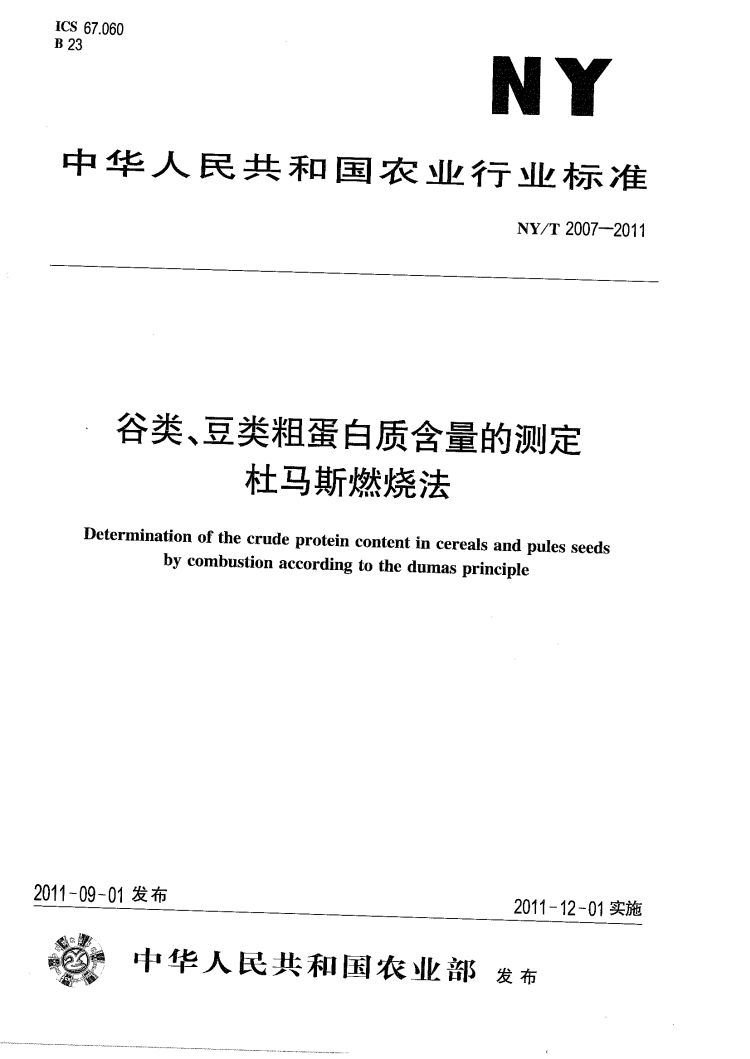 ICS 67.060
B 23

NY

中华人民共和国农业行业标准

NY/T 2007—2011

谷类、豆类粗蛋白质含量的测定
杜马斯燃烧法

Determination of the crude protein content in cereals and pules seeds by combustion according to the dumas principle

2011-09-01 发布

2011-12-01 实施

中华人民共和国农业部 发布